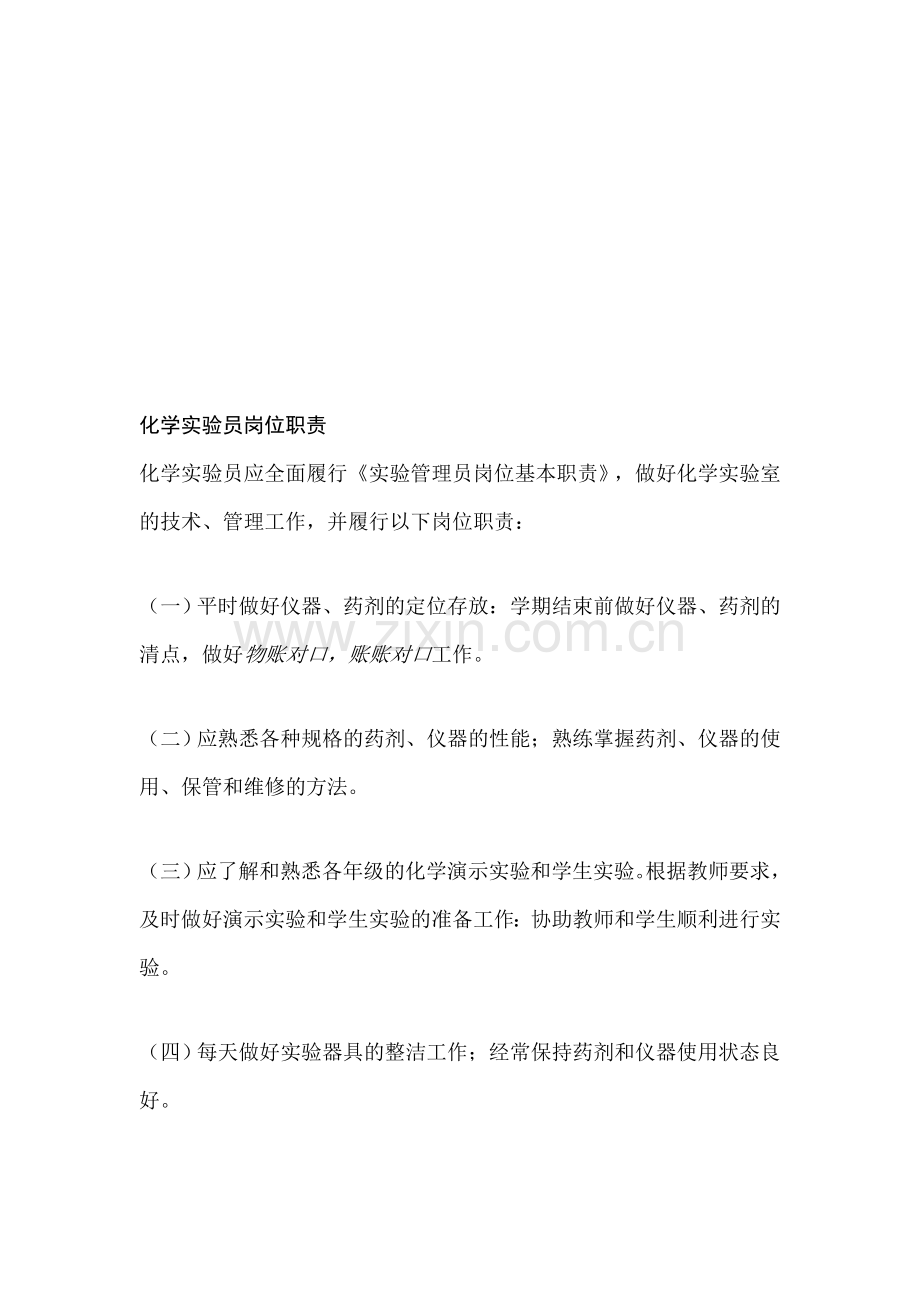 化学实验员岗位职责

化学实验员应全面履行《实验管理员岗位基本职责》，做好化学实验室的技术、管理工作，并履行以下岗位职责：

（一）平时做好仪器、药剂的定位存放：学期结束前做好仪器、药剂的清点，做好物账对口，账账对口工作。

（二）应熟悉各种规格的药剂、仪器的性能；熟练掌握药剂、仪器的使用、保管和维修的方法。

（三）应了解和熟悉各年级的化学演示实验和学生实验。根据教师要求，及时做好演示实验和学生实验的准备工作：协助教师和学生顺利进行实验。

（四）每天做好实验器具的整洁工作；经常保持药剂和仪器使用状态良好。

www.zixin.com.cn